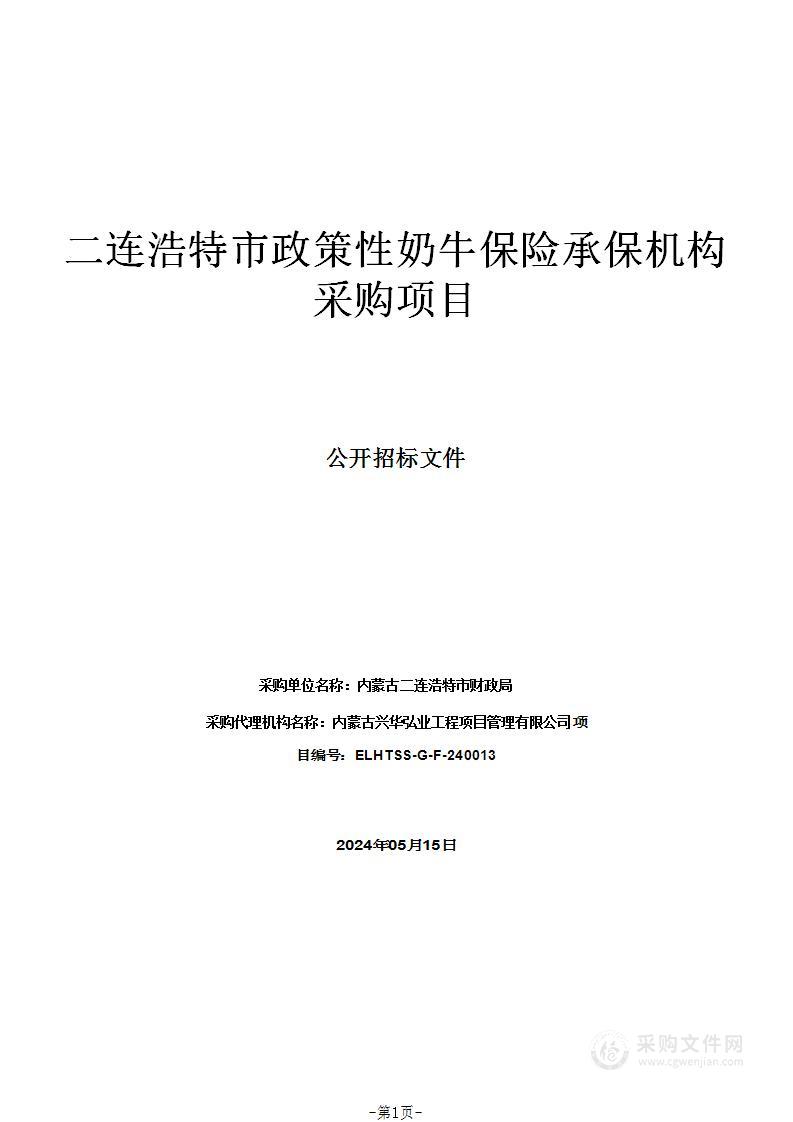 二连浩特市政策性奶牛保险承保机构采购项目

公开招标文件

采购单位名称：内蒙古二连浩特市财政局

采购代理机构名称：内蒙古兴华弘业工程项目管理有限公司项

目编号：ELHTSS-G-F-240013

2024年05月15日

采购文件网
www.cgwenjian.com

-第1页-